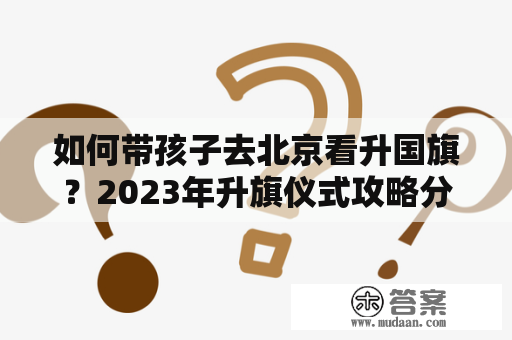 如何带孩子去北京看升国旗？2023年升旗仪式攻略分

木 答案
www.mudaan.com